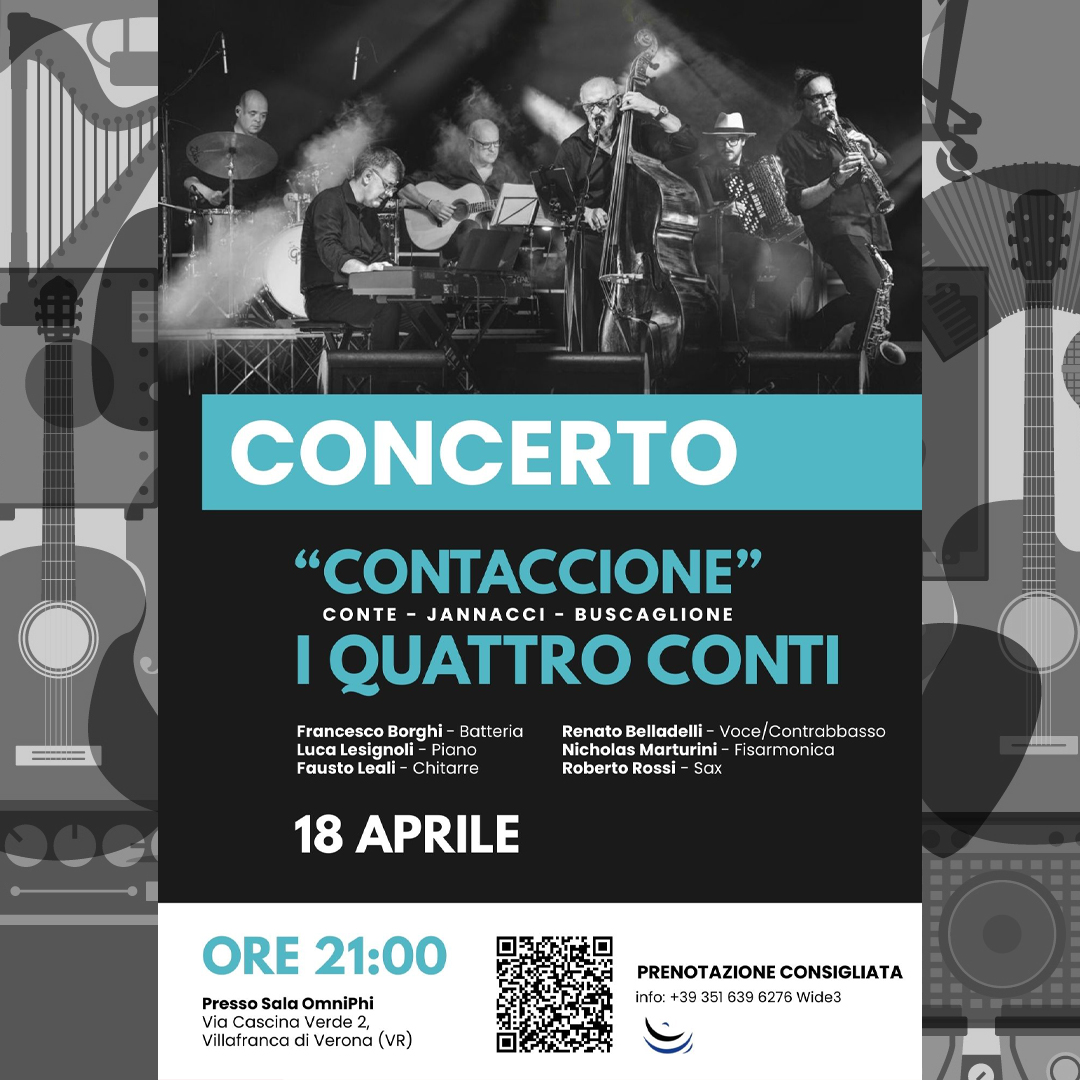 CONCERTO

"CONTACCIONE"
CONTE - JANNACCI - BUSCAGLIONE
I QUATTRO CONTI

Francesco Borghi - Batteria
Luca Lesignoli - Piano
Fausto Leali - Chitarre

Renato Belladelli - Voce/Contrabbasso
Nicholas Marturini - Fisarmonica
Roberto Rossi - Sax

18 APRILE

ORE 21:00

Presso Sala OmniPhi
Via Cascina Verde 2,
Villafranca di Verona (VR)

PRENOTAZIONE CONSIGLIATA
info: +39 351 639 6276 Wide3